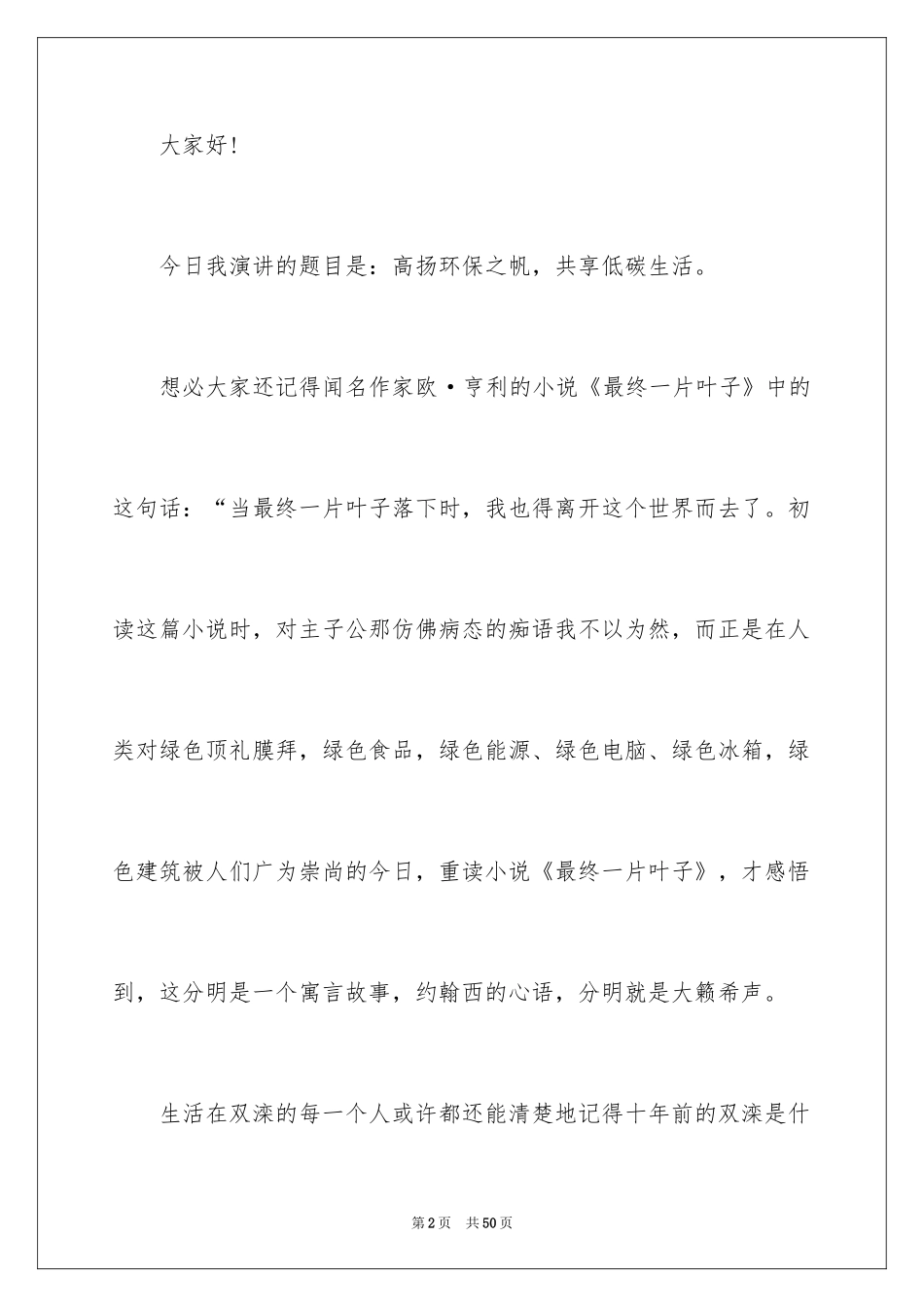 大家好！

今日我演讲的题目是：高扬环保之帆，共享低碳生活。

想必大家还记得闻名作家欧·亨利的小说《最终一片叶子》中的这句话：“当最终一片叶子落下时，我也得离开这个世界而去了。初读这篇小说时，对主子公那仿佛病态的痴语我不以为然，而正是在人类对绿色顶礼膜拜，绿色食品，绿色能源、绿色电脑、绿色冰箱，绿色建筑被人们广为崇尚的今日，重读小说《最终一片叶子》，才感悟到，这分明是一个寓言故事，约翰西的心语，分明就是大籁希声。

生活在双滦的每一个人或许都还能清楚地记得十年前的双滦是什

第2页 共50页